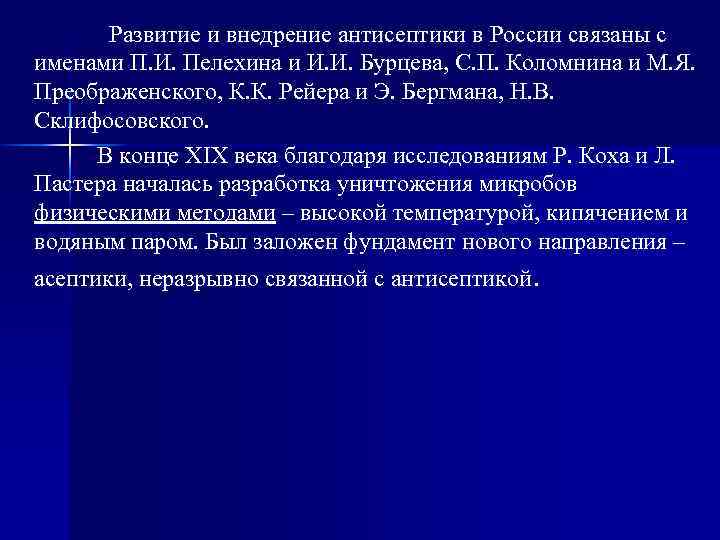 Развитие и внедрение антисептики в России связаны с именами П.И. Пелехина и И.И. Бурцева, С.П. Коломнина и М.Я. Преображенского, К.К. Рейера и Э. Бергмана, Н.В. Склифосовского.

В конце XIX века благодаря исследованиям Р. Коха и Л. Пастера началась разработка уничтожения микробов физическими методами – высокой температурой, кипячением и водяным паром. Был заложен фундамент нового направления – асептики, неразрывно связанной с антисептикой.